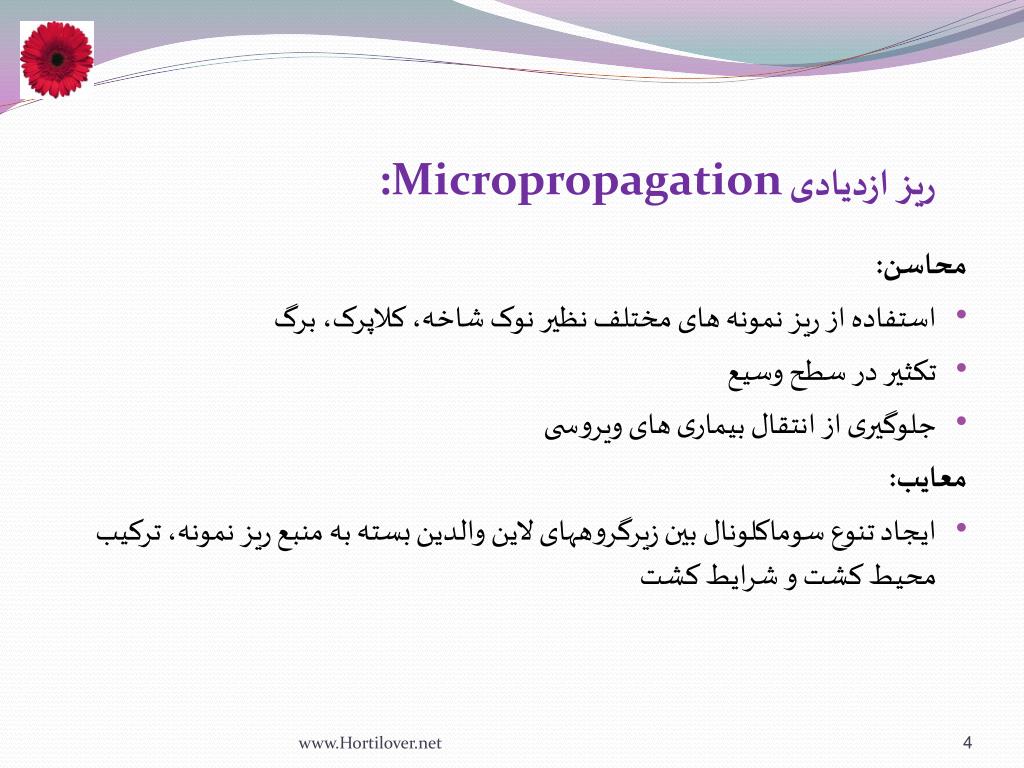 ریز ازدیادی Micropropagation:

محاسن:

• استفاده از ریز نمونه های مختلف نظیر نوک شاخه، کلاپرک، برگ
• تکثیر در سطح وسیع
• جلوگیری از انتقال بیماری های ویروسی

معایب:

• ایجاد تنوع سوماکلونال بین زیرگروههای لاین والدین بسته به منبع ریز نمونه، ترکیب محیط کشت و شرایط کشت

www.Hortilover.net

4